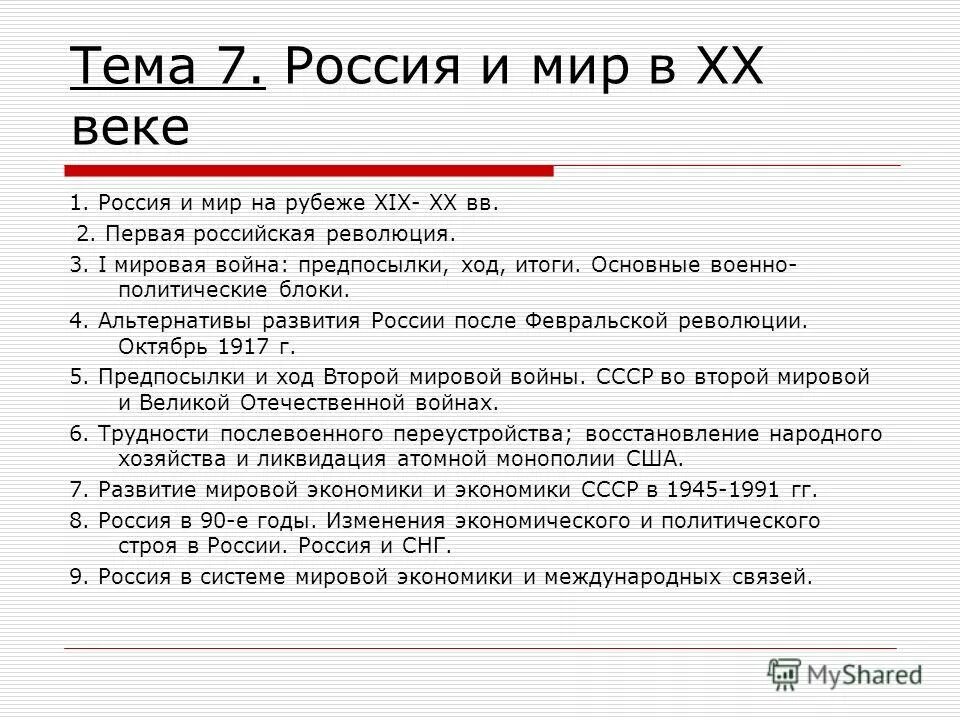 Тема 7. Россия и мир в XX веке

1. Россия и мир на рубеже XIX- XX вв.

2. Первая российская революция.

3. I мировая война: предпосылки, ход, итоги. Основные военно-политические блоки.

4. Альтернативы развития России после Февральской революции. Октябрь 1917 г.

5. Предпосылки и ход Второй мировой войны. СССР во второй мировой и Великой Отечественной войнах.

6. Трудности послевоенного переустройства; восстановление народного хозяйства и ликвидация атомной монополии США.

7. Развитие мировой экономики и экономики СССР в 1945-1991 гг.

8. Россия в 90-е годы. Изменения экономического и политического строя в России. Россия и СНГ.

9. Россия в системе мировой экономики и международных связей.

MyShared